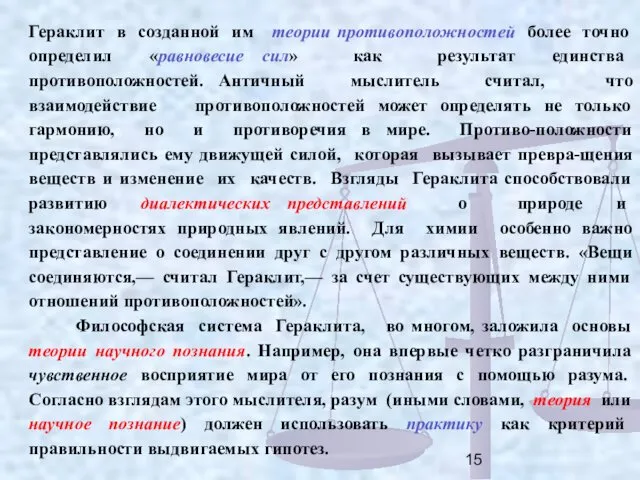 Гераклит в созданной им теории противоположностей более точно определил «равновесие сил» как результат единства противоположностей. Античный мыслитель считал, что взаимодействие противоположностей может определять не только гармонию, но и противоречия в мире. Противо-положности представлялись ему движущей силой, которая вызывает превра-щения веществ и изменение их качеств. Взгляды Гераклита способствовали развитию диалектических представлений о природе и закономерностях природных явлений. Для химии особенно важно представление о соединении друг с другом различных веществ. «Вещи соединяются,— считал Гераклит,— за счет существующих между ними отношений противоположностей».

Философская система Гераклита, во многом, заложила основы теории научного познания. Например, она впервые четко разграничила чувственное восприятие мира от его познания с помощью разума. Согласно взглядам этого мыслителя, разум (иными словами, теория или научное познание) должен использовать практику как критерий правильности выдвигаемых гипотез.

15